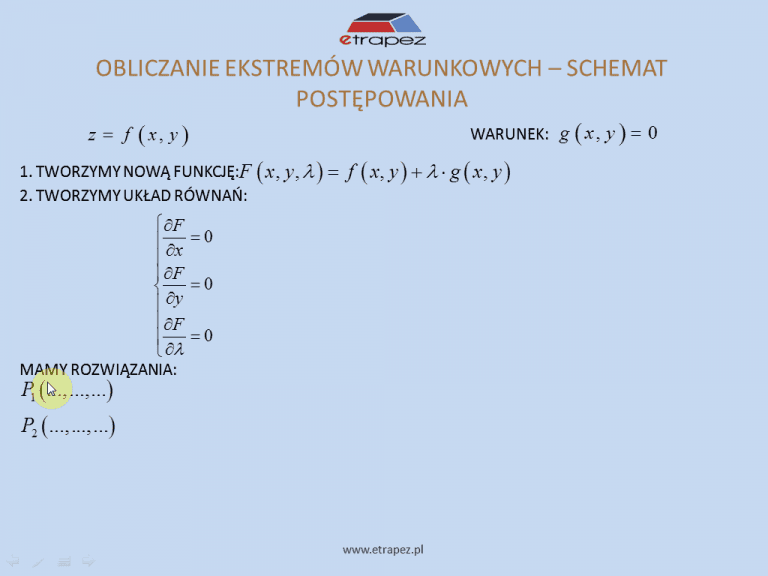 etrapez

OBLICZANIE EKSTREMÓW WARUNKOWYCH – SCHEMAT POSTĘPOWANIA

$z = f(x, y)$

WARUNEK: $g(x, y) = 0$

1. TWORZYMY NOWĄ FUNKCJĘ: $F(x, y, \lambda) = f(x, y) + \lambda \cdot g(x, y)$
2. TWORZYMY UKŁAD RÓWNAŃ:

$\begin{cases} \frac{\partial F}{\partial x} = 0 \\ \frac{\partial F}{\partial y} = 0 \\ \frac{\partial F}{\partial \lambda} = 0 \end{cases}$

MAMY ROZWIĄZANIA:
$P_1(\ldots, \ldots, \ldots)$

$P_2(\ldots, \ldots, \ldots)$

www.etrapez.pl